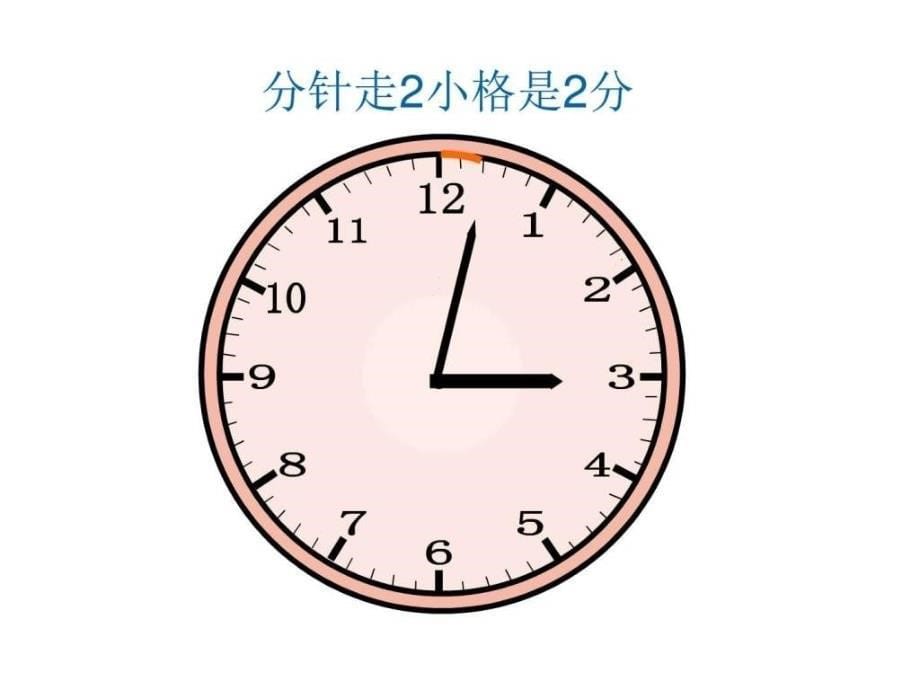 分针走2小格是2分

12
1
2
3
4
5
6
7
8
9
10
11